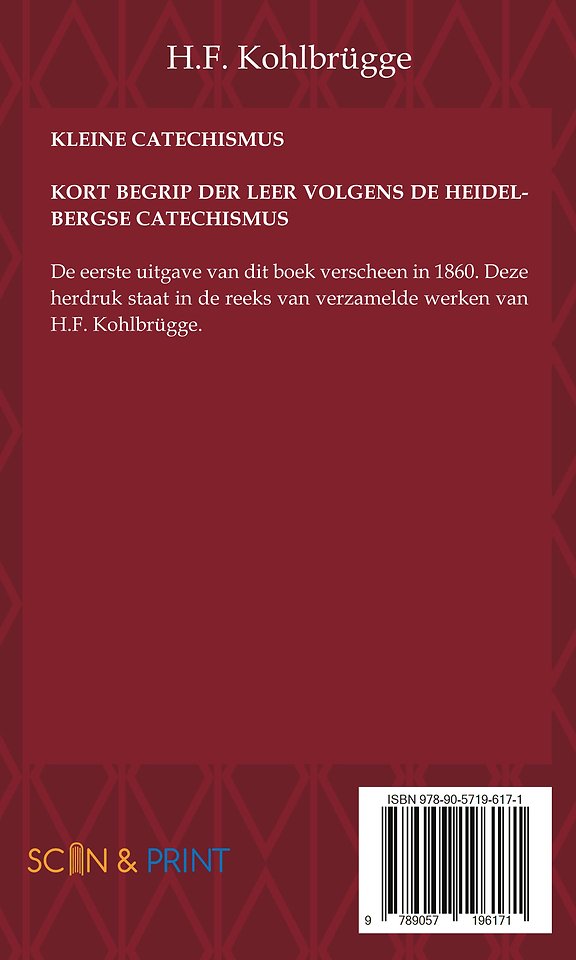 H.F. Kohlbrügge

KLEINE CATECHISMUS

KORT BEGRIP DER LEER VOLGENS DE HEIDELBERGSE CATECHISMUS

De eerste uitgave van dit boek verscheen in 1860. Deze herdruk staat in de reeks van verzamelde werken van H.F. Kohlbrügge.

SCAN & PRINT

ISBN 978-90-5719-617-1

9 789057 196171